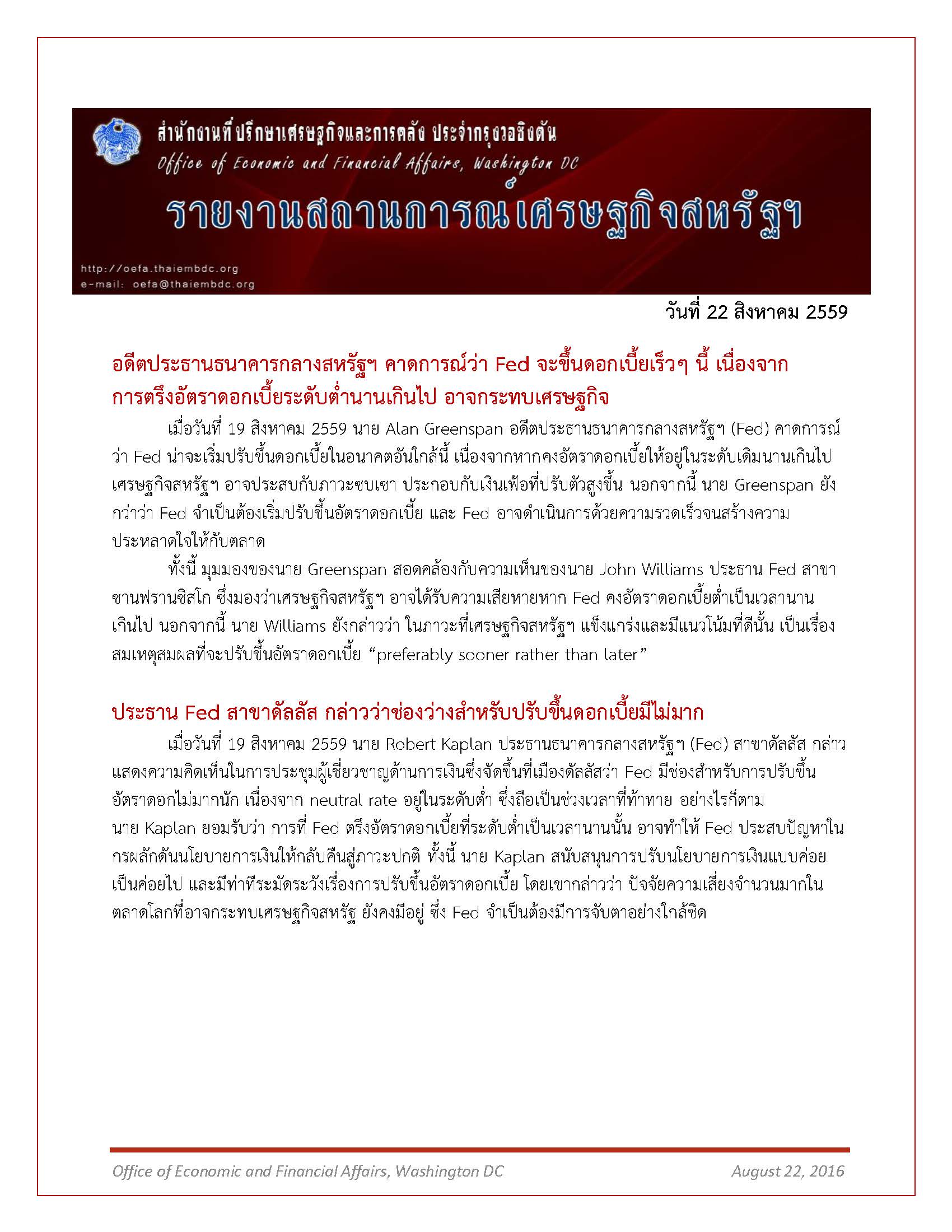 สำนักงานที่ปรึกษาเศรษฐกิจและการคลัง ประจำกรุงวอชิงตัน
Office of Economic and Financial Affairs, Washington DC
รายงานสถานการณ์เศรษฐกิจสหรัฐฯ
http://oefa.thaiembdc.org
e-mail: oefa@thaiembdc.org

วันที่ 22 สิงหาคม 2559

อดีตประธานธนาคารกลางสหรัฐฯ คาดการณ์ว่า Fed จะขึ้นดอกเบี้ยเร็วๆ นี้ เนื่องจากการตรึงอัตราดอกเบี้ยระดับต่ำนานเกินไป อาจกระทบเศรษฐกิจ

เมื่อวันที่ 19 สิงหาคม 2559 นาย Alan Greenspan อดีตประธานธนาคารกลางสหรัฐฯ (Fed) คาดการณ์ว่า Fed น่าจะเริ่มปรับขึ้นดอกเบี้ยในอนาคตอันใกล้นี้ เนื่องจากหากคงอัตราดอกเบี้ยให้อยู่ในระดับเดิมนานเกินไป เศรษฐกิจสหรัฐฯ อาจประสบกับภาวะซบเซา ประกอบกับเงินเฟ้อที่ปรับตัวสูงขึ้น นอกจากนี้ นาย Greenspan ยังกว่าว่า Fed จำเป็นต้องเริ่มปรับขึ้นอัตราดอกเบี้ย และ Fed อาจดำเนินการด้วยความรวดเร็วจนสร้างความประหลาดใจให้กับตลาด

ทั้งนี้ มุมมองของนาย Greenspan สอดคล้องกับความเห็นของนาย John Williams ประธาน Fed สาขาซานฟรานซิสโก ซึ่งมองว่าเศรษฐกิจสหรัฐฯ อาจได้รับความเสียหายหาก Fed คงอัตราดอกเบี้ยต่ำเป็นเวลานานเกินไป นอกจากนี้ นาย Williams ยังกล่าวว่า ในภาวะที่เศรษฐกิจสหรัฐฯ แข็งแกร่งและมีแนวโน้มที่ดีนั้น เป็นเรื่องสมเหตุสมผลที่จะปรับขึ้นอัตราดอกเบี้ย “preferably sooner rather than later”

ประธาน Fed สาขาดัลลัส กล่าวว่าช่องว่างสำหรับปรับขึ้นดอกเบี้ยมีไม่มาก

เมื่อวันที่ 19 สิงหาคม 2559 นาย Robert Kaplan ประธานธนาคารกลางสหรัฐฯ (Fed) สาขาดัลลัส กล่าวแสดงความคิดเห็นในการประชุมผู้เชี่ยวชาญด้านการเงินซึ่งจัดขึ้นที่เมืองดัลลัสว่า Fed มีช่องสำหรับการปรับขึ้นอัตราดอกไม่มากนัก เนื่องจาก neutral rate อยู่ในระดับต่ำ ซึ่งถือเป็นช่วงเวลาที่ท้าทาย อย่างไรก็ตาม นาย Kaplan ยอมรับว่า การที่ Fed ตรึงอัตราดอกเบี้ยที่ระดับต่ำเป็นเวลานานนั้น อาจทำให้ Fed ประสบปัญหาในกรผลักดันนโยบายการเงินให้กลับคืนสู่ภาวะปกติ ทั้งนี้ นาย Kaplan สนับสนุนการปรับนโยบายการเงินแบบค่อยเป็นค่อยไป และมีท่าทีระมัดระวังเรื่องการปรับขึ้นอัตราดอกเบี้ย โดยเขากล่าวว่า ปัจจัยความเสี่ยงจำนวนมากในตลาดโลกที่อาจกระทบเศรษฐกิจสหรัฐ ยังคงมีอยู่ ซึ่ง Fed จำเป็นต้องมีการจับตาอย่างใกล้ชิด

Office of Economic and Financial Affairs, Washington DC
August 22, 2016